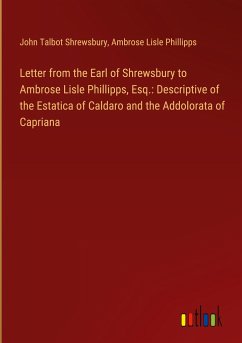 John Talbot Shrewsbury, Ambrose Lisle Phillipps

Letter from the Earl of Shrewsbury to Ambrose Lisle Phillipps, Esq.: Descriptive of the Estatica of Caldaro and the Addolorata of Capriana

outlook